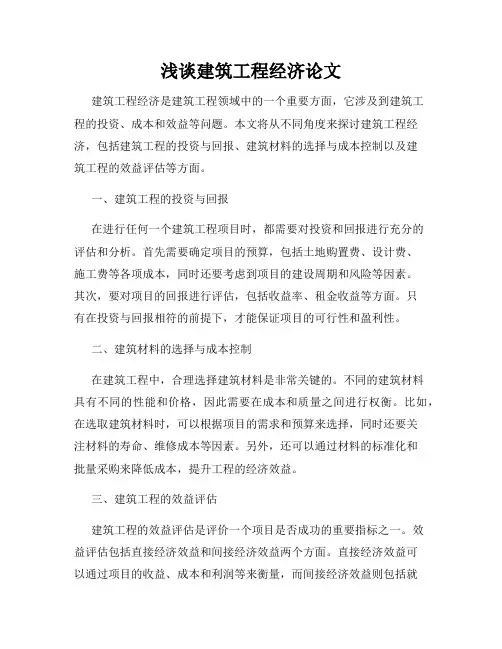 浅谈建筑工程经济论文

建筑工程经济是建筑工程领域中的一个重要方面，它涉及到建筑工程的投资、成本和效益等问题。本文将从不同角度来探讨建筑工程经济，包括建筑工程的投资与回报、建筑材料的选择与成本控制以及建筑工程的效益评估等方面。

一、建筑工程的投资与回报

在进行任何一个建筑工程项目时，都需要对投资和回报进行充分的评估和分析。首先需要确定项目的预算，包括土地购置费、设计费、施工费等各项成本，同时还要考虑到项目的建设周期和风险等因素。其次，要对项目的回报进行评估，包括收益率、租金收益等方面。只有在投资与回报相符的前提下，才能保证项目的可行性和盈利性。

二、建筑材料的选择与成本控制

在建筑工程中，合理选择建筑材料是非常关键的。不同的建筑材料具有不同的性能和价格，因此需要在成本和质量之间进行权衡。比如，在选取建筑材料时，可以根据项目的需求和预算来选择，同时还要关注材料的寿命、维修成本等因素。另外，还可以通过材料的标准化和批量采购来降低成本，提升工程的经济效益。

三、建筑工程的效益评估

建筑工程的效益评估是评价一个项目是否成功的重要指标之一。效益评估包括直接经济效益和间接经济效益两个方面。直接经济效益可以通过项目的收益、成本和利润等来衡量，而间接经济效益则包括就